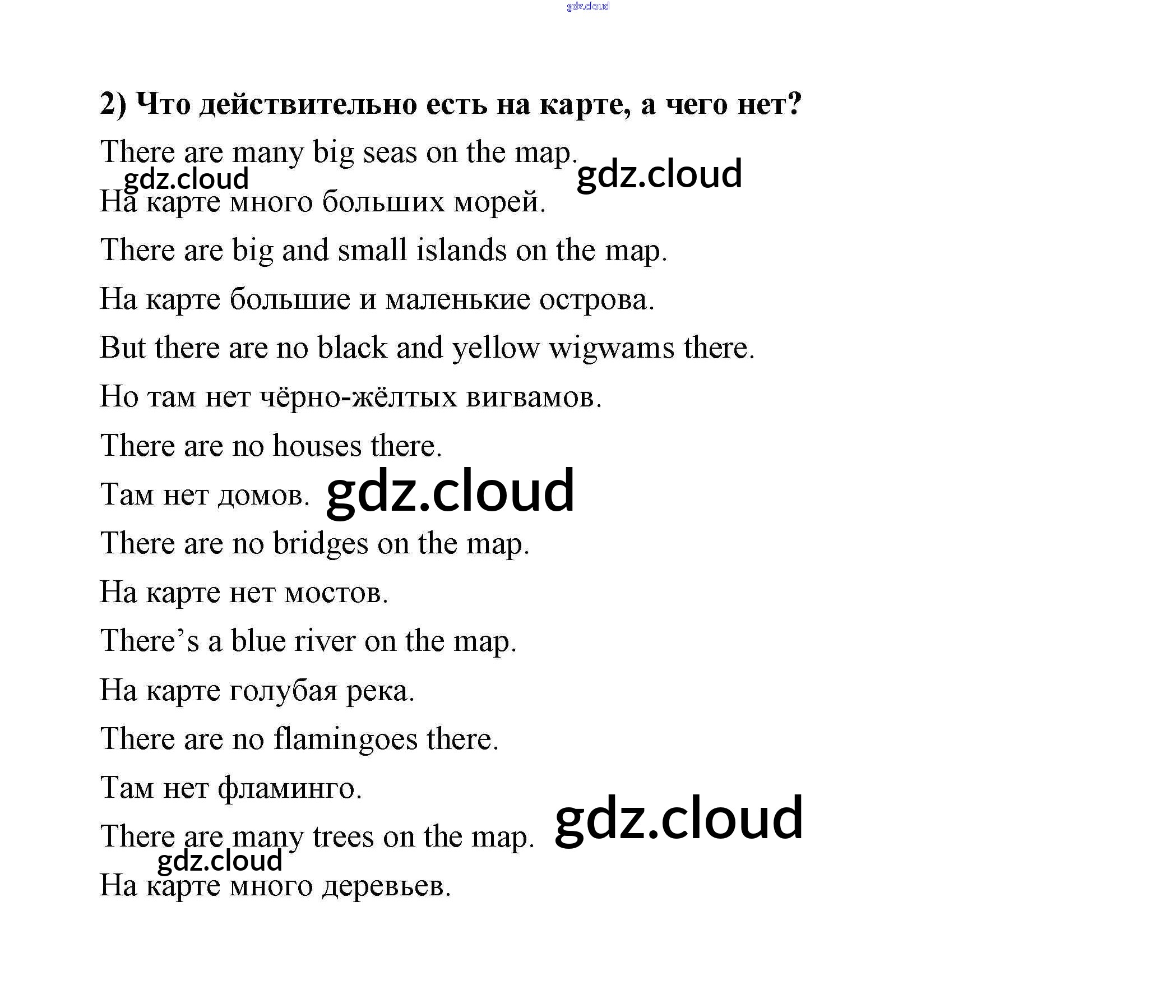 gdz.cloud

2) Что действительно есть на карте, а чего нет?

There are many big seas on the map. gdz.cloud

gdz.cloud

На карте много больших морей.

There are big and small islands on the map.

На карте большие и маленькие острова.

But there are no black and yellow wigwams there.

Но там нет чёрно-жёлтых вигвамов.

There are no houses there.

Там нет домов. gdz.cloud

There are no bridges on the map.

На карте нет мостов.

There's a blue river on the map.

На карте голубая река.

There are no flamingoes there.

Там нет фламинго.

There are many trees on the map. gdz.cloud

gdz.cloud

На карте много деревьев.